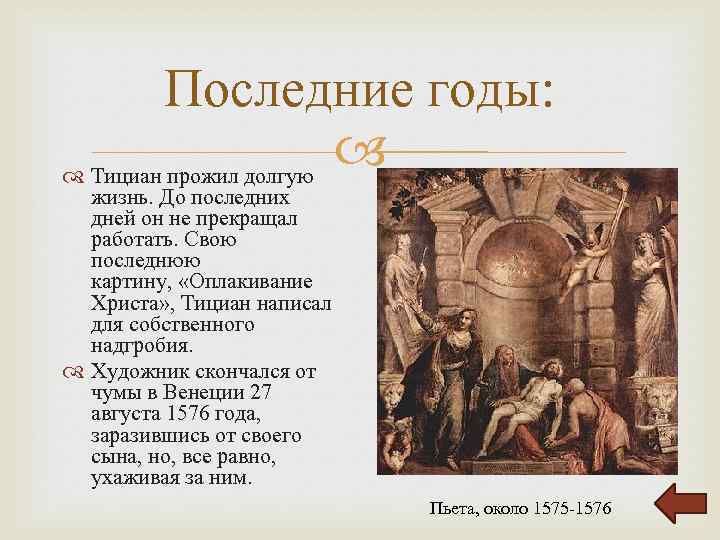 Последние годы:

Тициан прожил долгую жизнь. До последних дней он не прекращал работать. Свою последнюю картину, «Оплакивание Христа», Тициан написал для собственного надгробия.

Художник скончался от чумы в Венеции 27 августа 1576 года, заразившись от своего сына, но, все равно, ухаживая за ним.

Пьета, около 1575-1576